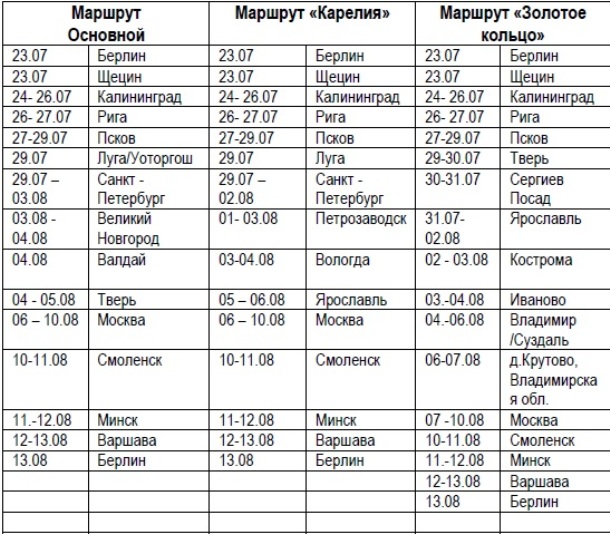 | Маршрут Основной | | Маршрут «Карелия» | | Маршрут «Золотое кольцо» | |
|---|---|---|---|---|---|
| 23.07 | Берлин | 23.07 | Берлин | 23.07 | Берлин |
| 23.07 | Щецин | 23.07 | Щецин | 23.07 | Щецин |
| 24- 26.07 | Калининград | 24- 26.07 | Калининград | 24- 26.07 | Калининград |
| 26- 27.07 | Рига | 26- 27.07 | Рига | 26- 27.07 | Рига |
| 27-29.07 | Псков | 27-29.07 | Псков | 27-29.07 | Псков |
| 29.07 | Луга/Уоторгош | 29.07 | Луга | 29-30.07 | Тверь |
| 29.07 – 03.08 | Санкт - Петербург | 29.07 – 02.08 | Санкт - Петербург | 30-31.07 | Сергиев Посад |
| 03.08 - 04.08 | Великий Новгород | 01- 03.08 | Петрозаводск | 31.07- 02.08 | Ярославль |
| 04.08 | Валдай | 03-04.08 | Вологда | 02 - 03.08 | Кострома |
| 04 - 05.08 | Тверь | 05 – 06.08 | Ярославль | 03.-04.08 | Иваново |
| 06 – 10.08 | Москва | 06 – 10.08 | Москва | 04.-06.08 | Владимир /Суздаль |
| 10-11.08 | Смоленск | 10-11.08 | Смоленск | 06-07.08 | д.Крутово, Владимирская обл. |
| 11.-12.08 | Минск | 11-12.08 | Минск | 07 -10.08 | Москва |
| 12-13.08 | Варшава | 12-13.08 | Варшава | 10-11.08 | Смоленск |
| 13.08 | Берлин | 13.08 | Берлин | 11.-12.08 | Минск |
| | | | | 12-13.08 | Варшава |
| | | | | 13.08 | Берлин |
| | | | | | |